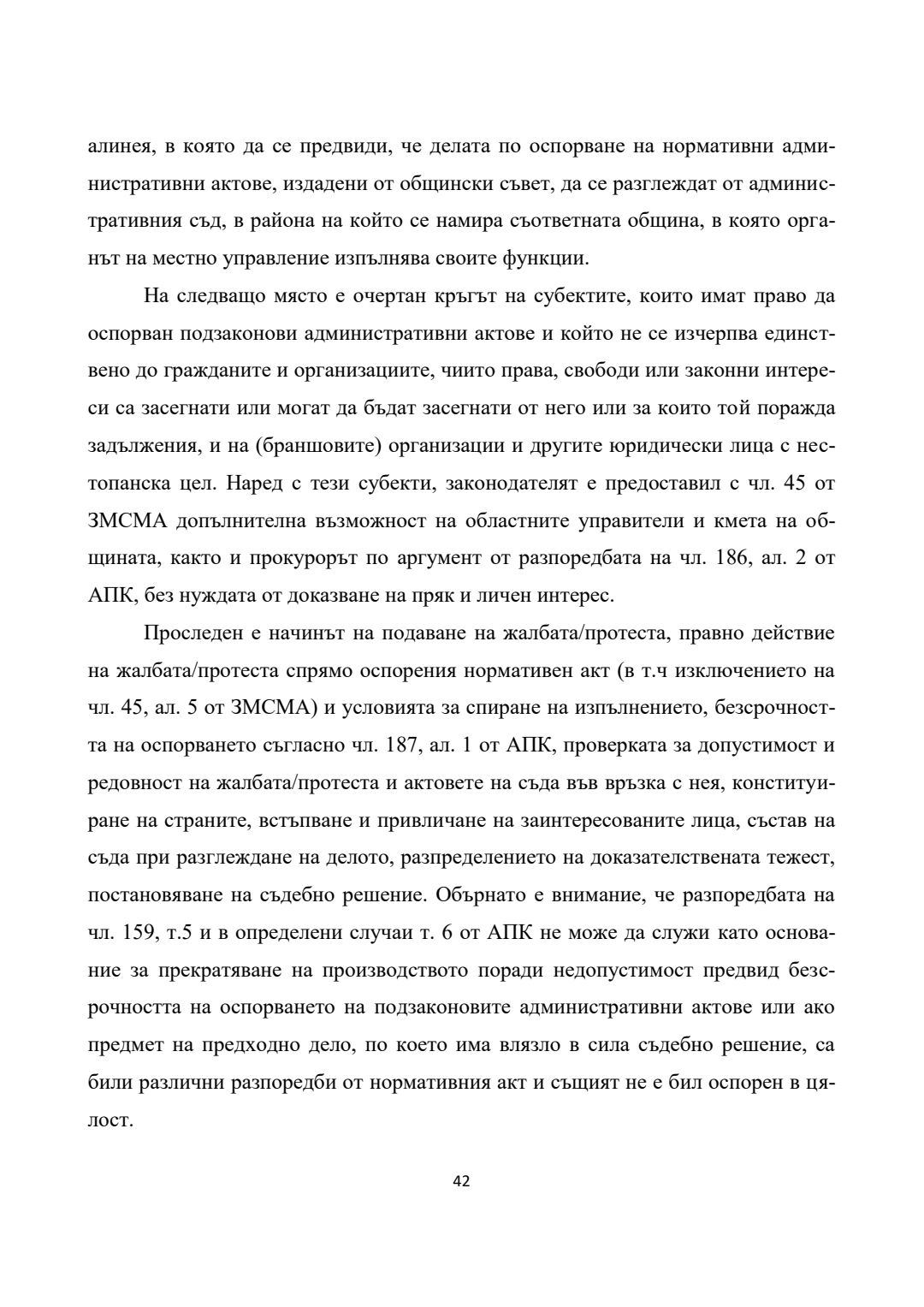 алинея, в която да се предвиди, че делата по оспорване на нормативни административни актове, издадени от общински съвет, да се разглеждат от административния съд, в района на който се намира съответната община, в която органът на местно управление изпълнява своите функции.

На следващо място е очертан кръгът на субектите, които имат право да оспорван подзаконови административни актове и който не се изчерпва единствено до гражданите и организациите, чиито права, свободи или законни интереси са засегнати или могат да бъдат засегнати от него или за които той поражда задължения, и на (браншовите) организации и другите юридически лица с нестопанска цел. Наред с тези субекти, законодателят е предоставил с чл. 45 от ЗМСМА допълнителна възможност на областните управители и кмета на общината, както и прокурорът по аргумент от разпоредбата на чл. 186, ал. 2 от АПК, без нуждата от доказване на пряк и личен интерес.

Проследен е начинът на подаване на жалбата/протеста, правно действие на жалбата/протеста спрямо оспорения нормативен акт (в т.ч изключението на чл. 45, ал. 5 от ЗМСМА) и условията за спиране на изпълнението, безсрочността на оспорването съгласно чл. 187, ал. 1 от АПК, проверката за допустимост и редовност на жалбата/протеста и актовете на съда във връзка с нея, конституиране на страните, встъпване и привличане на заинтересованите лица, състав на съда при разглеждане на делото, разпределението на доказателствената тежест, постановяване на съдебно решение. Обърнато е внимание, че разпоредбата на чл. 159, т.5 и в определени случаи т. 6 от АПК не може да служи като основание за прекратяване на производството поради недопустимост предвид безсрочността на оспорването на подзаконовите административни актове или ако предмет на предходно дело, по което има влязло в сила съдебно решение, са били различни разпоредби от нормативния акт и същият не е бил оспорен в цялост.

42